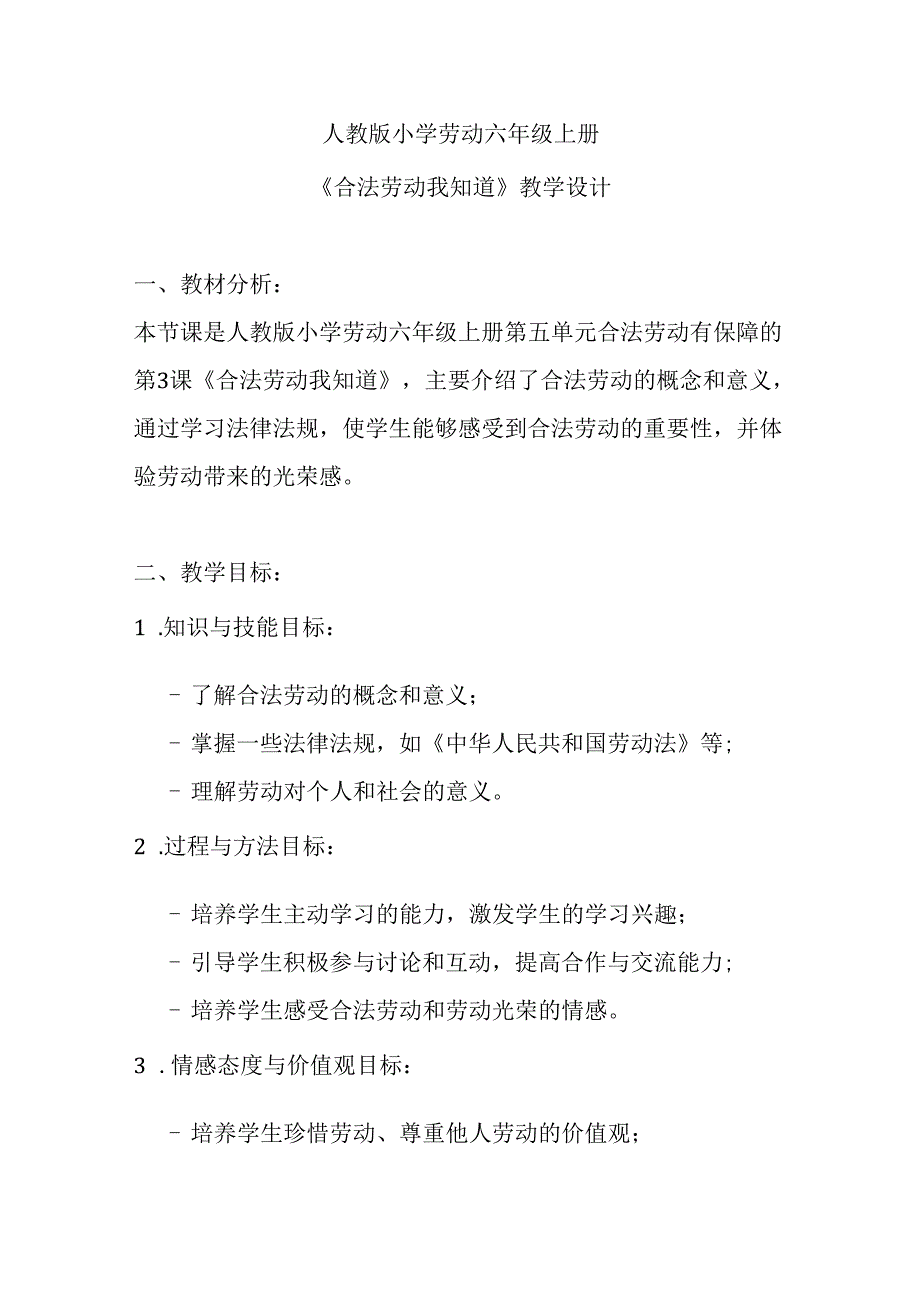 人教版小学劳动六年级上册

《合法劳动我知道》教学设计

一、教材分析：

本节课是人教版小学劳动六年级上册第五单元合法劳动有保障的第3课《合法劳动我知道》，主要介绍了合法劳动的概念和意义，通过学习法律法规，使学生能够感受到合法劳动的重要性，并体验劳动带来的光荣感。

二、教学目标：

1 .知识与技能目标：

- 了解合法劳动的概念和意义；
- 掌握一些法律法规，如《中华人民共和国劳动法》等；
- 理解劳动对个人和社会的意义。

2 .过程与方法目标：

- 培养学生主动学习的能力，激发学生的学习兴趣；
- 引导学生积极参与讨论和互动，提高合作与交流能力；
- 培养学生感受合法劳动和劳动光荣的情感。

3 . 情感态度与价值观目标：

- 培养学生珍惜劳动、尊重他人劳动的价值观；